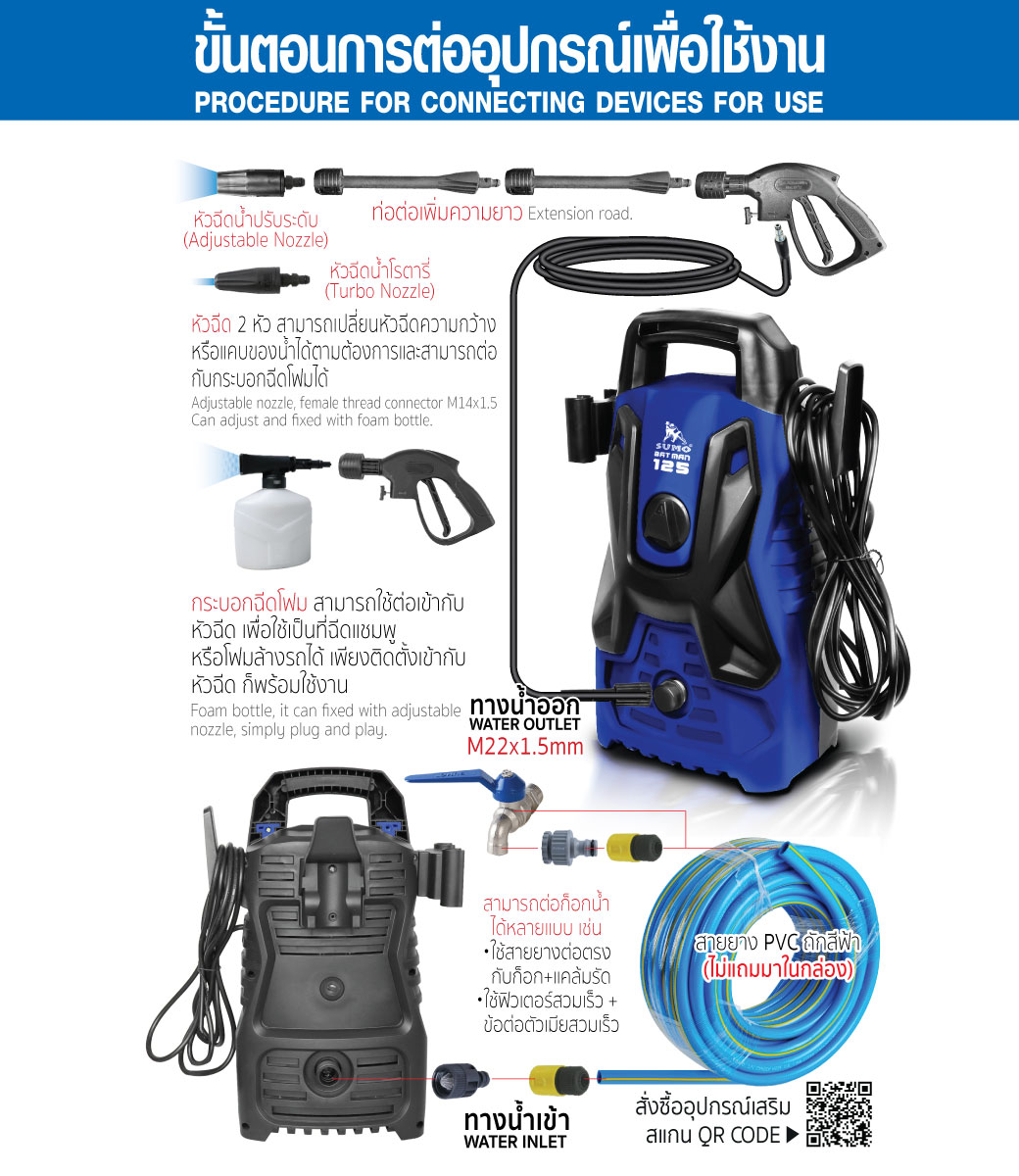 ขั้นตอนการต่ออุปกรณ์เพื่อใช้งาน
PROCEDURE FOR CONNECTING DEVICES FOR USE

หัวฉีดน้ำปรับระดับ
(Adjustable Nozzle)

ท่อต่อเพิ่มความยาว Extension road.

หัวฉีดน้ำโรตารี่
(Turbo Nozzle)

หัวฉีด 2 หัว สามารถเปลี่ยนหัวฉีดความกว้างหรือแคบของน้ำได้ตามต้องการและสามารถต่อกับกระบอกฉีดโฟมได้
Adjustable nozzle, female thread connector M14x1.5
Can adjust and fixed with foam bottle.

SUMO
BAT MAN
125

กระบอกฉีดโฟม สามารถใช้ต่อเข้ากับหัวฉีด เพื่อใช้เป็นที่ฉีดแชมพูหรือโฟมล้างรถได้ เพียงติดตั้งเข้ากับหัวฉีด ก็พร้อมใช้งาน
Foam bottle, it can fixed with adjustable nozzle, simply plug and play.

ทางน้ำออก
WATER OUTLET
M22x1.5mm

สามารถต่อก๊อกน้ำได้หลายแบบ เช่น
•ใช้สายยางต่อตรงกับก๊อก+แคล้มรัด
•ใช้ฟิวเตอร์สวมเร็ว + ข้อต่อตัวเมียสวมเร็ว

สายยาง PVC ถักสีฟ้า
(ไม่แถมมาในกล่อง)

ทางน้ำเข้า
WATER INLET

สั่งซื้ออุปกรณ์เสริม
สแกน QR CODE ▶